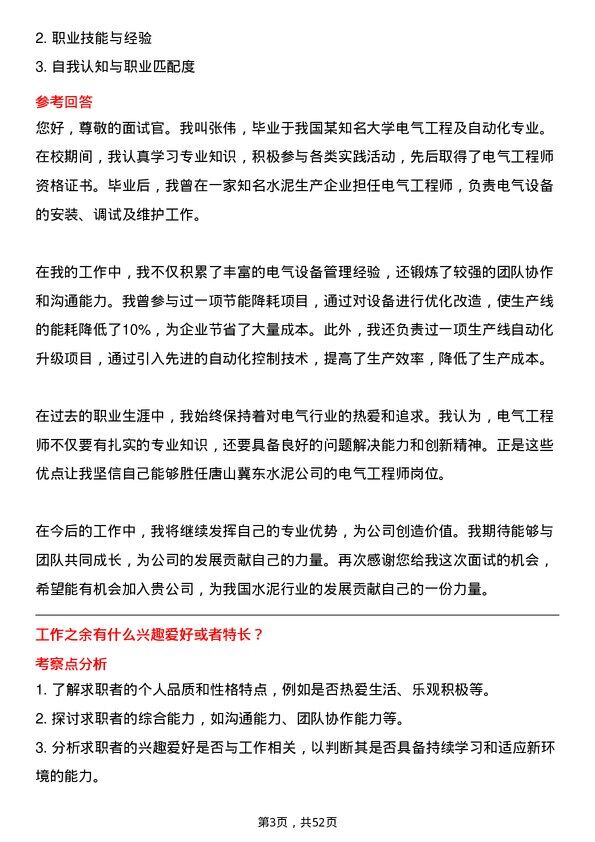 2. 职业技能与经验
3. 自我认知与职业匹配度

参考回答
您好，尊敬的面试官。我叫张伟，毕业于我国某知名大学电气工程及自动化专业。在校期间，我认真学习专业知识，积极参与各类实践活动，先后取得了电气工程师资格证书。毕业后，我曾在一家知名水泥生产企业担任电气工程师，负责电气设备的安装、调试及维护工作。

在我的工作中，我不仅积累了丰富的电气设备管理经验，还锻炼了较强的团队协作和沟通能力。我曾参与过一项节能降耗项目，通过对设备进行优化改造，使生产线的能耗降低了10%，为企业节省了大量成本。此外，我还负责过一项生产线自动化升级项目，通过引入先进的自动化控制技术，提高了生产效率，降低了生产成本。

在过去的职业生涯中，我始终保持着对电气行业的热爱和追求。我认为，电气工程师不仅要有扎实的专业知识，还要具备良好的问题解决能力和创新精神。正是这些优点让我坚信自己能够胜任唐山冀东水泥公司的电气工程师岗位。

在今后的工作中，我将继续发挥自己的专业优势，为公司创造价值。我期待能够与团队共同成长，为公司的发展贡献自己的力量。再次感谢您给我这次面试的机会，希望能有机会加入贵公司，为我国水泥行业的发展贡献自己的一份力量。

工作之余有什么兴趣爱好或者特长？
考察点分析
1. 了解求职者的个人品质和性格特点，例如是否热爱生活、乐观积极等。
2. 探讨求职者的综合能力，如沟通能力、团队协作能力等。
3. 分析求职者的兴趣爱好是否与工作相关，以判断其是否具备持续学习和适应新环境的能力。

第3页，共52页